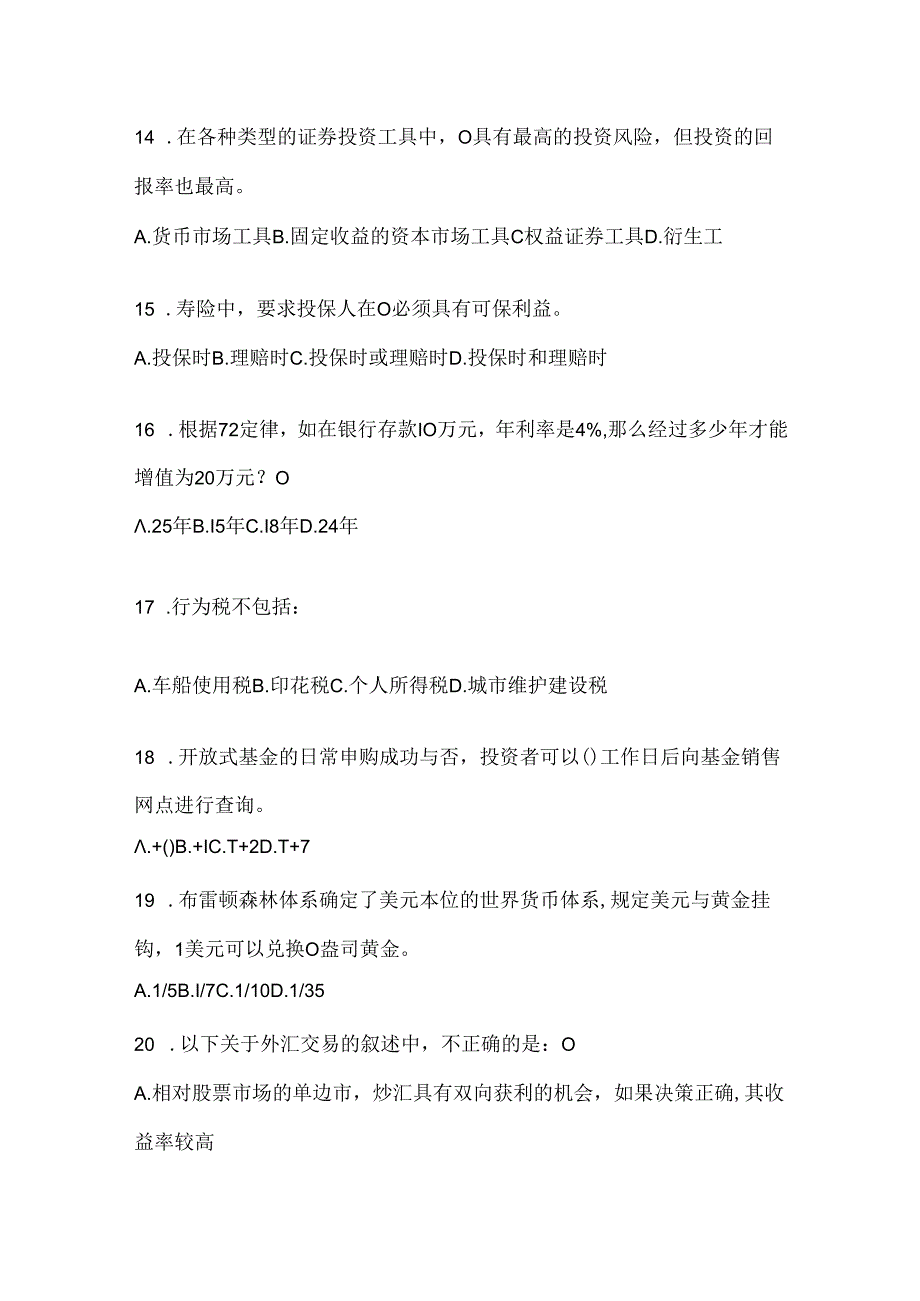 14 .在各种类型的证券投资工具中，O具有最高的投资风险，但投资的回报率也最高。

A.货币市场工具B.固定收益的资本市场工具C权益证券工具D.衍生工

15 .寿险中，要求投保人在O必须具有可保利益。

A.投保时B.理赔时C.投保时或理赔时D.投保时和理赔时

16 .根据72定律，如在银行存款IO万元，年利率是4%,那么经过多少年才能增值为20万元？O

Λ.25年B.I5年C.I8年D.24年

17 .行为税不包括：

A.车船使用税B.印花税C.个人所得税D.城市维护建设税

18 .开放式基金的日常申购成功与否，投资者可以()工作日后向基金销售网点进行查询。

Λ.+()B.+IC.T+2D.T+7

19 .布雷顿森林体系确定了美元本位的世界货币体系,规定美元与黄金挂钩，1美元可以兑换O盎司黄金。

A.1/5B.I/7C.1/10D.1/35

20 .以下关于外汇交易的叙述中，不正确的是：O

A.相对股票市场的单边市，炒汇具有双向获利的机会，如果决策正确,其收益率较高